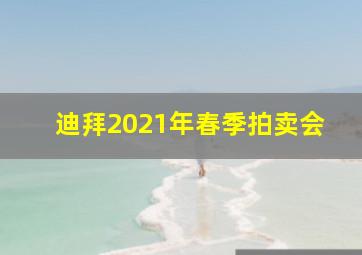 迪拜2021年春季拍卖会